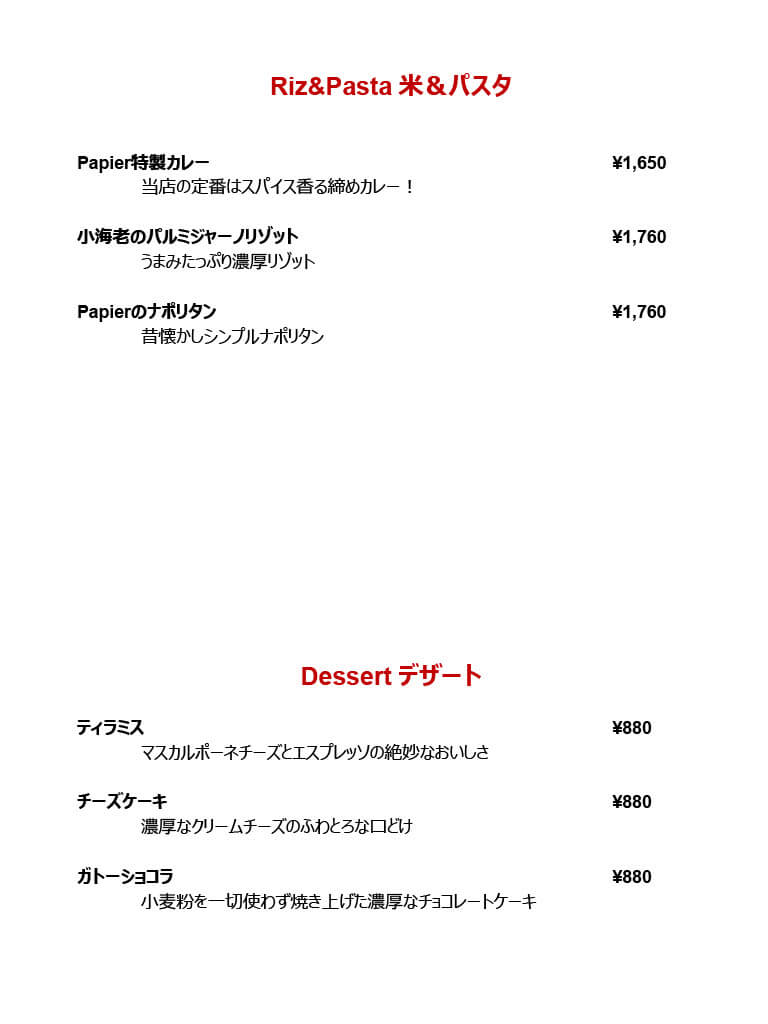 Riz&Pasta 米＆パスタ

Papier特製カレー ¥1,650
当店の定番はスパイス香る締めカレー！

小海老のパルミジャーノリゾット ¥1,760
うまみたっぷり濃厚リゾット

Papierのナポリタン ¥1,760
昔懐かしシンプルナポリタン

Dessert デザート

ティラミス ¥880
マスカルポーネチーズとエスプレッソの絶妙なおいしさ

チーズケーキ ¥880
濃厚なクリームチーズのふわとろな口どけ

ガトーショコラ ¥880
小麦粉を一切使わず焼き上げた濃厚なチョコレートケーキ